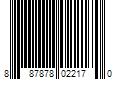 8 87878 02217 0